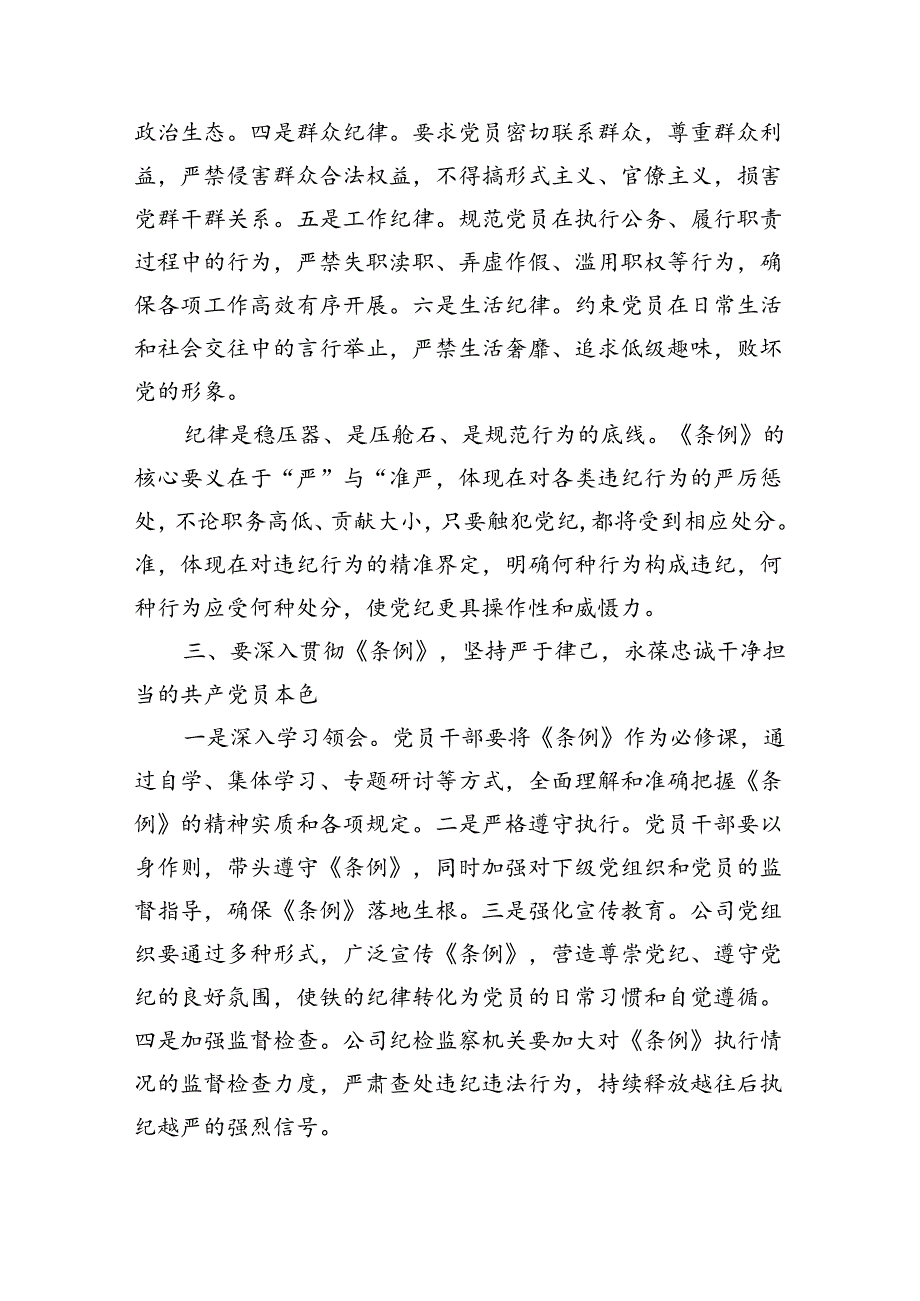 政治生态。四是群众纪律。要求党员密切联系群众，尊重群众利益，严禁侵害群众合法权益，不得搞形式主义、官僚主义，损害党群干群关系。五是工作纪律。规范党员在执行公务、履行职责过程中的行为，严禁失职渎职、弄虚作假、滥用职权等行为，确保各项工作高效有序开展。六是生活纪律。约束党员在日常生活和社会交往中的言行举止，严禁生活奢靡、追求低级趣味，败坏党的形象。

纪律是稳压器、是压舱石、是规范行为的底线。《条例》的核心要义在于“严”与“准严，体现在对各类违纪行为的严厉惩处，不论职务高低、贡献大小，只要触犯党纪，都将受到相应处分。准，体现在对违纪行为的精准界定，明确何种行为构成违纪，何种行为应受何种处分，使党纪更具操作性和威慑力。

三、要深入贯彻《条例》，坚持严于律己，永葆忠诚干净担当的共产党员本色

一是深入学习领会。党员干部要将《条例》作为必修课，通过自学、集体学习、专题研讨等方式，全面理解和准确把握《条例》的精神实质和各项规定。二是严格遵守执行。党员干部要以身作则，带头遵守《条例》，同时加强对下级党组织和党员的监督指导，确保《条例》落地生根。三是强化宣传教育。公司党组织要通过多种形式，广泛宣传《条例》，营造尊崇党纪、遵守党纪的良好氛围，使铁的纪律转化为党员的日常习惯和自觉遵循。四是加强监督检查。公司纪检监察机关要加大对《条例》执行情况的监督检查力度，严肃查处违纪违法行为，持续释放越往后执纪越严的强烈信号。